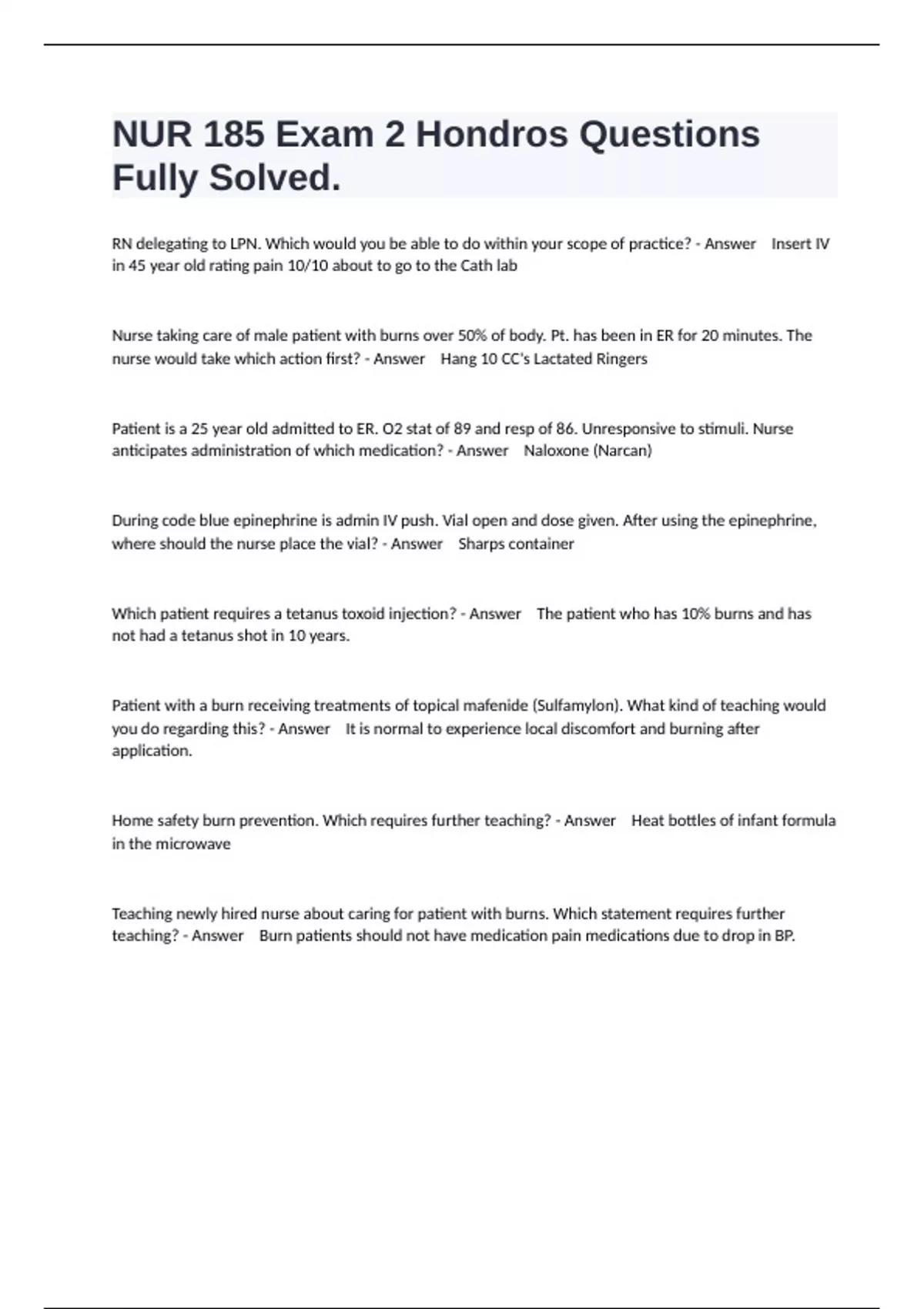 NUR 185 Exam 2 Hondros Questions Fully Solved.

RN delegating to LPN. Which would you be able to do within your scope of practice? - Answer Insert IV in 45 year old rating pain 10/10 about to go to the Cath lab

Nurse taking care of male patient with burns over 50% of body. Pt. has been in ER for 20 minutes. The nurse would take which action first? - Answer Hang 10 CC's Lactated Ringers

Patient is a 25 year old admitted to ER. O2 stat of 89 and resp of 86. Unresponsive to stimuli. Nurse anticipates administration of which medication? - Answer Naloxone (Narcan)

During code blue epinephrine is admin IV push. Vial open and dose given. After using the epinephrine, where should the nurse place the vial? - Answer Sharps container

Which patient requires a tetanus toxoid injection? - Answer The patient who has 10% burns and has not had a tetanus shot in 10 years.

Patient with a burn receiving treatments of topical mafenide (Sulfamylon). What kind of teaching would you do regarding this? - Answer It is normal to experience local discomfort and burning after application.

Home safety burn prevention. Which requires further teaching? - Answer Heat bottles of infant formula in the microwave

Teaching newly hired nurse about caring for patient with burns. Which statement requires further teaching? - Answer Burn patients should not have medication pain medications due to drop in BP.